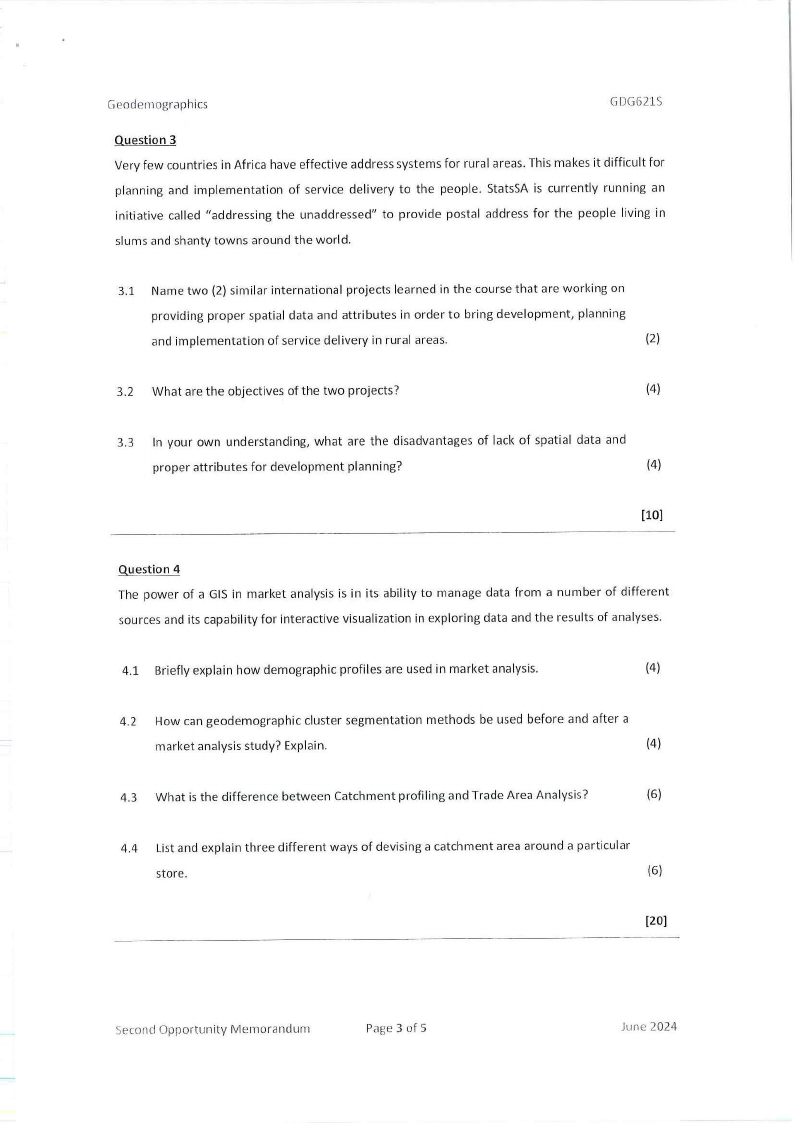 Geodemographics GDG621S

Question 3

Very few countries in Africa have effective address systems for rural areas. This makes it difficult for planning and implementation of service delivery to the people. StatsSA is currently running an initiative called "addressing the unaddressed" to provide postal address for the people living in slums and shanty towns around the world.

3.1 Name two (2) similar international projects learned in the course that are working on providing proper spatial data and attributes in order to bring development, planning and implementation of service delivery in rural areas. (2)

3.2 What are the objectives of the two projects? (4)

3.3 In your own understanding, what are the disadvantages of lack of spatial data and proper attributes for development planning? (4)

[10]

Question 4

The power of a GIS in market analysis is in its ability to manage data from a number of different sources and its capability for interactive visualization in exploring data and the results of analyses.

4.1 Briefly explain how demographic profiles are used in market analysis. (4)

4.2 How can geodemographic cluster segmentation methods be used before and after a market analysis study? Explain. (4)

4.3 What is the difference between Catchment profiling and Trade Area Analysis? (6)

4.4 List and explain three different ways of devising a catchment area around a particular store. (6)

[20]

Second Opportunity Memorandum Page 3 of 5 June 2024